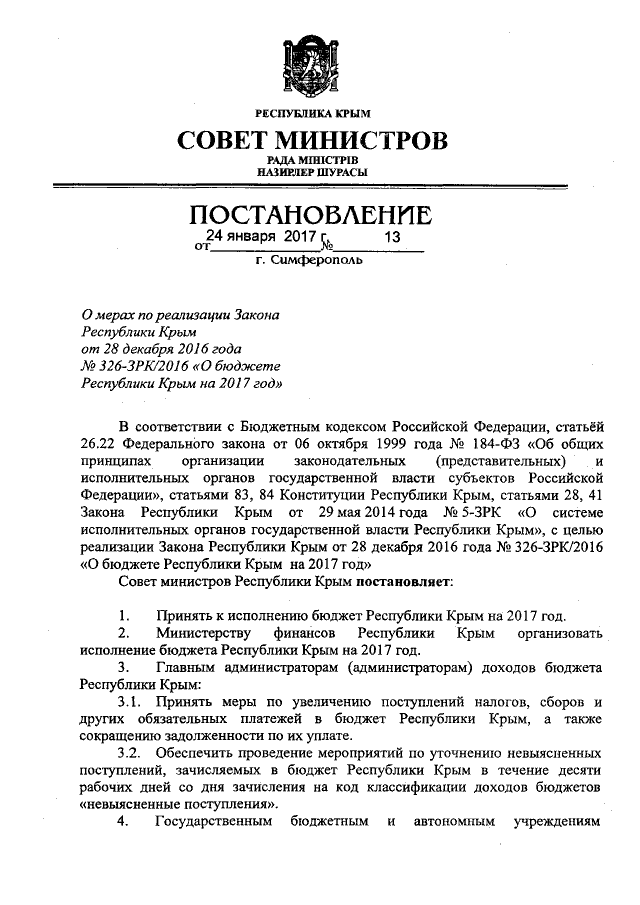 РЕСПУБЛИКА КРЫМ
СОВЕТ МИНИСТРОВ
РАДА МІНІСТРІВ
НАЗИРЛЕР ШУРАСЫ

ПОСТАНОВЛЕНИЕ
от 24 января 2017 г. № 13
г. Симферополь

О мерах по реализации Закона Республики Крым от 28 декабря 2016 года № 326-ЗРК/2016 «О бюджете Республики Крым на 2017 год»

В соответствии с Бюджетным кодексом Российской Федерации, статьёй 26.22 Федерального закона от 06 октября 1999 года № 184-ФЗ «Об общих принципах организации законодательных (представительных) и исполнительных органов государственной власти субъектов Российской Федерации», статьями 83, 84 Конституции Республики Крым, статьями 28, 41 Закона Республики Крым от 29 мая 2014 года № 5-ЗРК «О системе исполнительных органов государственной власти Республики Крым», с целью реализации Закона Республики Крым от 28 декабря 2016 года № 326-ЗРК/2016 «О бюджете Республики Крым на 2017 год»

Совет министров Республики Крым постановляет:

1. Принять к исполнению бюджет Республики Крым на 2017 год.

2. Министерству финансов Республики Крым организовать исполнение бюджета Республики Крым на 2017 год.

3. Главным администраторам (администраторам) доходов бюджета Республики Крым:

3.1. Принять меры по увеличению поступлений налогов, сборов и других обязательных платежей в бюджет Республики Крым, а также сокращению задолженности по их уплате.

3.2. Обеспечить проведение мероприятий по уточнению невыясненных поступлений, зачисляемых в бюджет Республики Крым в течение десяти рабочих дней со дня зачисления на код классификации доходов бюджетов «невыясненные поступления».

4. Государственным бюджетным и автономным учреждениям